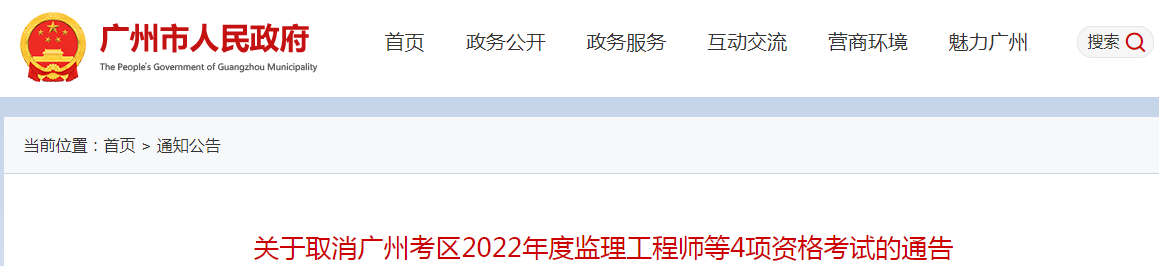 广州市人民政府
The People's Government of Guangzhou Municipality

首页 政务公开 政务服务 互动交流 营商环境 魅力广州 搜索

当前位置：首页 > 通知公告

关于取消广州考区2022年度监理工程师等4项资格考试的通告